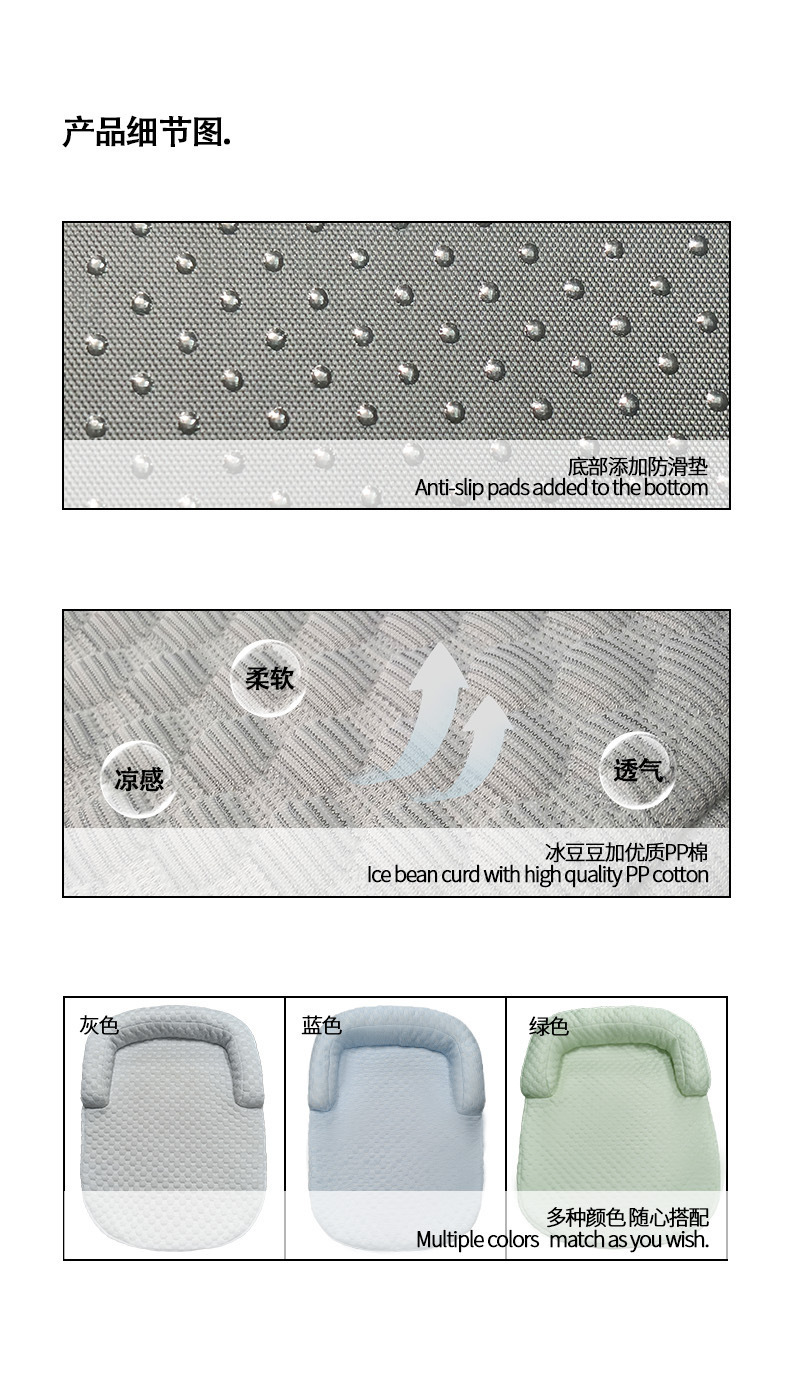 产品细节图.

底部添加防滑垫
Anti-slip pads added to the bottom

柔软

凉感

透气

冰豆豆加优质PP棉
Ice bean curd with high quality PP cotton

灰色

蓝色

绿色

多种颜色 随心搭配
Multiple colors match as you wish.